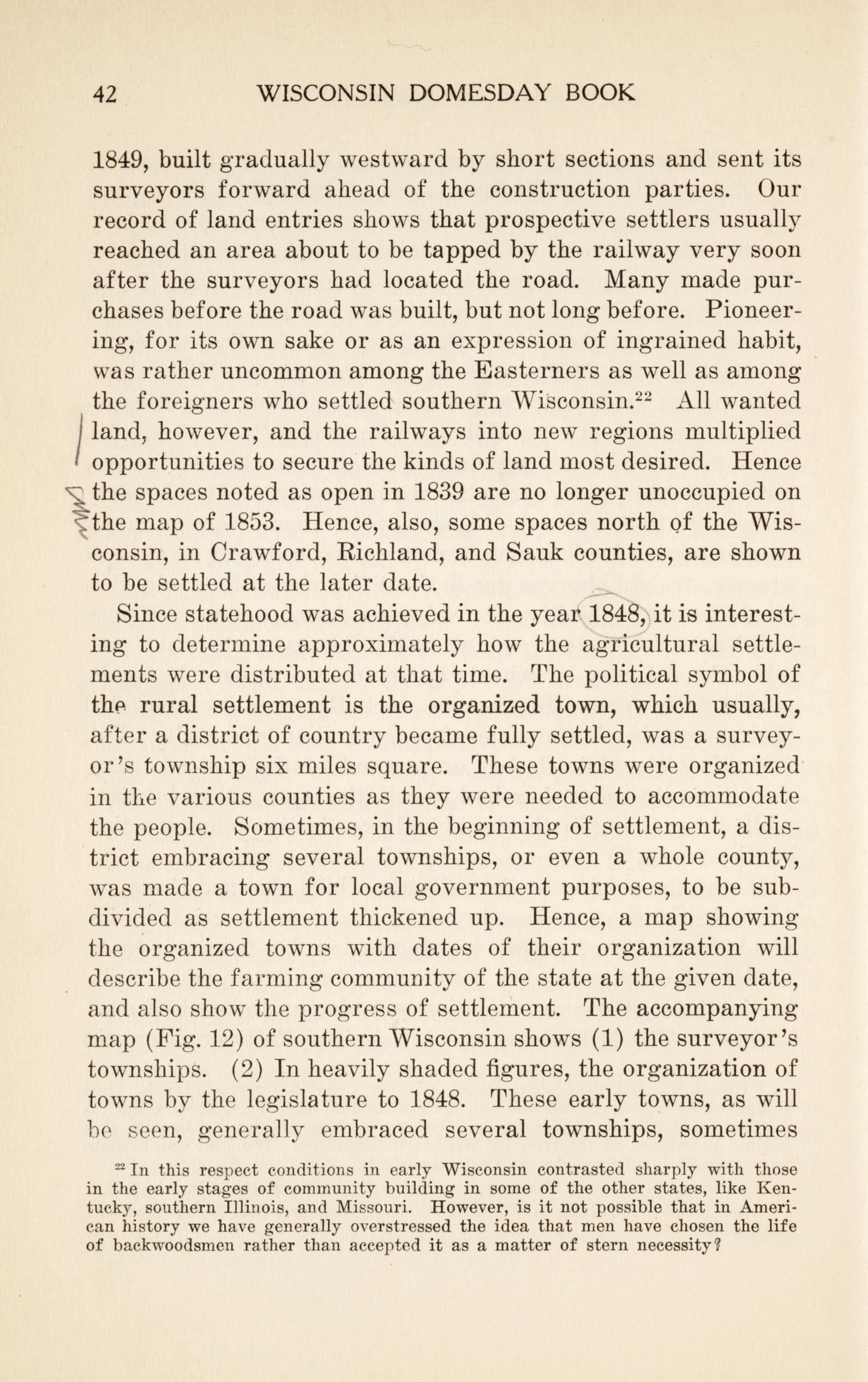 42 WISCONSIN DOMESDAY BOOK

1849, built gradually westward by short sections and sent its surveyors forward ahead of the construction parties. Our record of land entries shows that prospective settlers usually reached an area about to be tapped by the railway very soon after the surveyors had located the road. Many made purchases before the road was built, but not long before. Pioneering, for its own sake or as an expression of ingrained habit, was rather uncommon among the Easterners as well as among the foreigners who settled southern Wisconsin.$^{22}$ All wanted land, however, and the railways into new regions multiplied opportunities to secure the kinds of land most desired. Hence the spaces noted as open in 1839 are no longer unoccupied on the map of 1853. Hence, also, some spaces north of the Wisconsin, in Crawford, Richland, and Sauk counties, are shown to be settled at the later date.

Since statehood was achieved in the year 1848, it is interesting to determine approximately how the agricultural settlements were distributed at that time. The political symbol of the rural settlement is the organized town, which usually, after a district of country became fully settled, was a surveyor's township six miles square. These towns were organized in the various counties as they were needed to accommodate the people. Sometimes, in the beginning of settlement, a district embracing several townships, or even a whole county, was made a town for local government purposes, to be subdivided as settlement thickened up. Hence, a map showing the organized towns with dates of their organization will describe the farming community of the state at the given date, and also show the progress of settlement. The accompanying map (Fig. 12) of southern Wisconsin shows (1) the surveyor's townships. (2) In heavily shaded figures, the organization of towns by the legislature to 1848. These early towns, as will be seen, generally embraced several townships, sometimes

$^{22}$ In this respect conditions in early Wisconsin contrasted sharply with those in the early stages of community building in some of the other states, like Kentucky, southern Illinois, and Missouri. However, is it not possible that in American history we have generally overstressed the idea that men have chosen the life of backwoodsmen rather than accepted it as a matter of stern necessity?